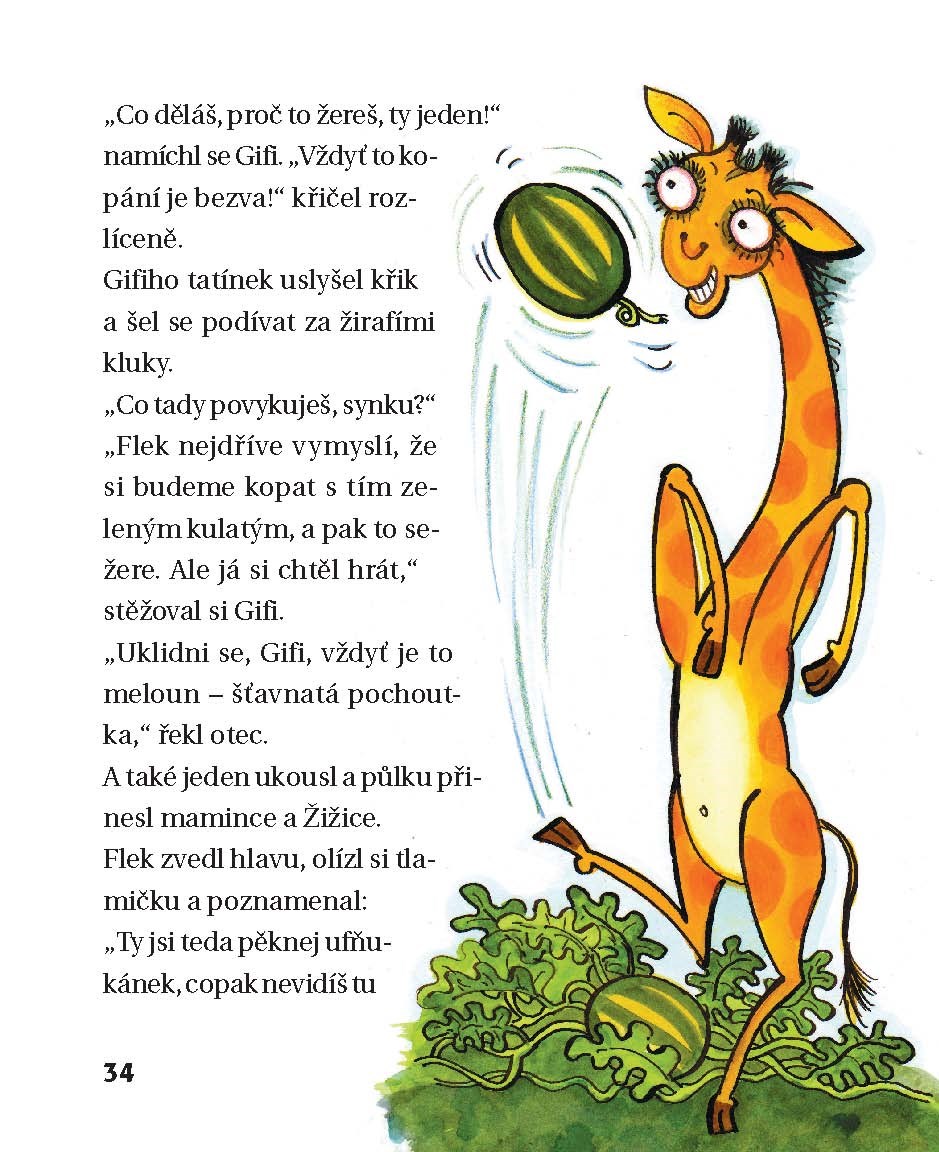 „Co děláš, proč to žereš, ty jeden!“ namíchl se Gifi. „Vždyť to kopání je bezva!“ křičel rozlíceně.
Gifiho tatínek uslyšel křik a šel se podívat za žirafími kluky.
„Co tady povykuješ, synku?“
„Flek nejdříve vymyslí, že si budeme kopat s tím zeleným kulatým, a pak to sežere. Ale já si chtěl hrát,“ stěžoval si Gifi.
„Uklidni se, Gifi, vždyť je to meloun – šťavnatá pochoutka,“ řekl otec.
A také jeden ukousl a půlku přinesl mamince a Žižice.
Flek zvedl hlavu, olízl si tlamičku a poznamenal:
„Ty jsi teda pěknej ufňukánek, copak nevidíš tu

34